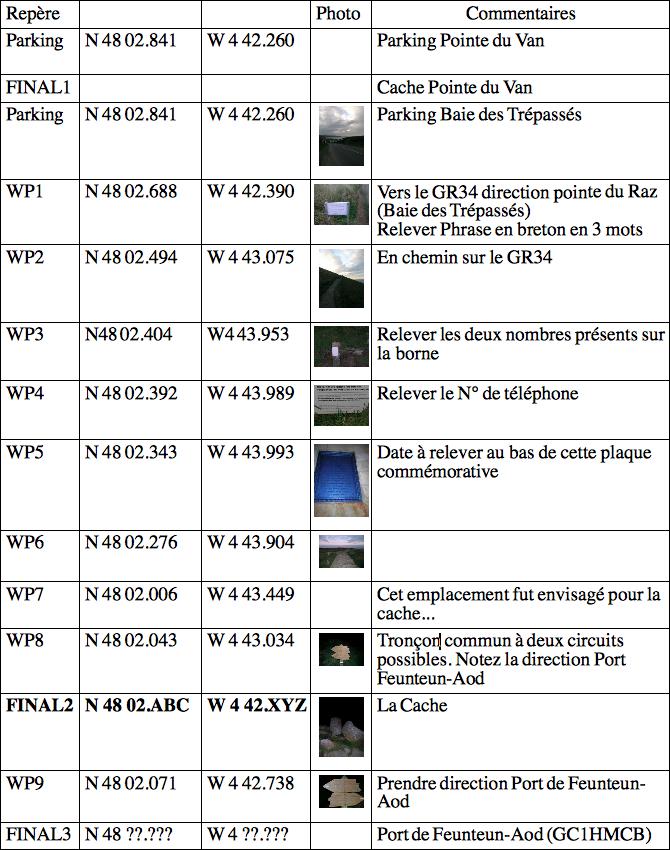 | Repère | | | Photo | Commentaires |
|---|---|---|---|---|
| Parking | N 48 02.841 | W 4 42.260 | | Parking Pointe du Van |
| FINAL1 | | | | Cache Pointe du Van |
| Parking | N 48 02.841 | W 4 42.260 | | Parking Baie des Trépassés |
| WP1 | N 48 02.688 | W 4 42.390 | | Vers le GR34 direction pointe du Raz (Baie des Trépassés) Relever Phrase en breton en 3 mots |
| WP2 | N 48 02.494 | W 4 43.075 | | En chemin sur le GR34 |
| WP3 | N48 02.404 | W4 43.953 | | Relever les deux nombres présents sur la borne |
| WP4 | N 48 02.392 | W 4 43.989 | | Relever le N° de téléphone |
| WP5 | N 48 02.343 | W 4 43.993 | | Date à relever au bas de cette plaque commémorative |
| WP6 | N 48 02.276 | W 4 43.904 | | |
| WP7 | N 48 02.006 | W 4 43.449 | | Cet emplacement fut envisagé pour la cache... |
| WP8 | N 48 02.043 | W 4 43.034 | | Tronçon commun à deux circuits possibles. Notez la direction Port Feunteun-Aod |
| **FINAL2** | **N 48 02.ABC** | **W 4 42.XYZ** | | La Cache |
| WP9 | N 48 02.071 | W 4 42.738 | | Prendre direction Port de Feunteun-Aod |
| FINAL3 | N 48 ??.??? | W 4 ??.??? | | Port de Feunteun-Aod (GC1HMCB) |